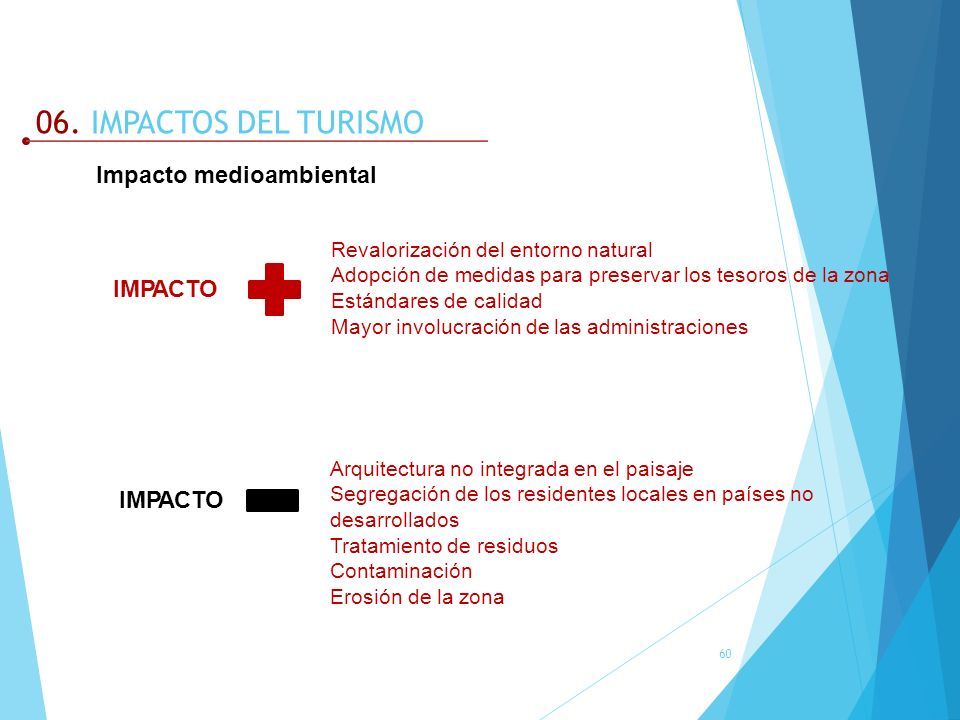 06. IMPACTOS DEL TURISMO

Impacto medioambiental

IMPACTO

Revalorización del entorno natural
Adopción de medidas para preservar los tesoros de la zona
Estándares de calidad
Mayor involucración de las administraciones

IMPACTO

Arquitectura no integrada en el paisaje
Segregación de los residentes locales en países no desarrollados
Tratamiento de residuos
Contaminación
Erosión de la zona

60